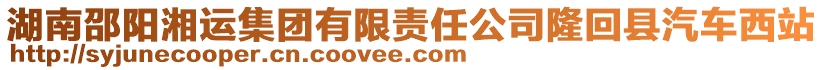 湖南邵阳湘运集团有限责任公司隆回县汽车西站
http://syjunecooper.cn.coovee.com